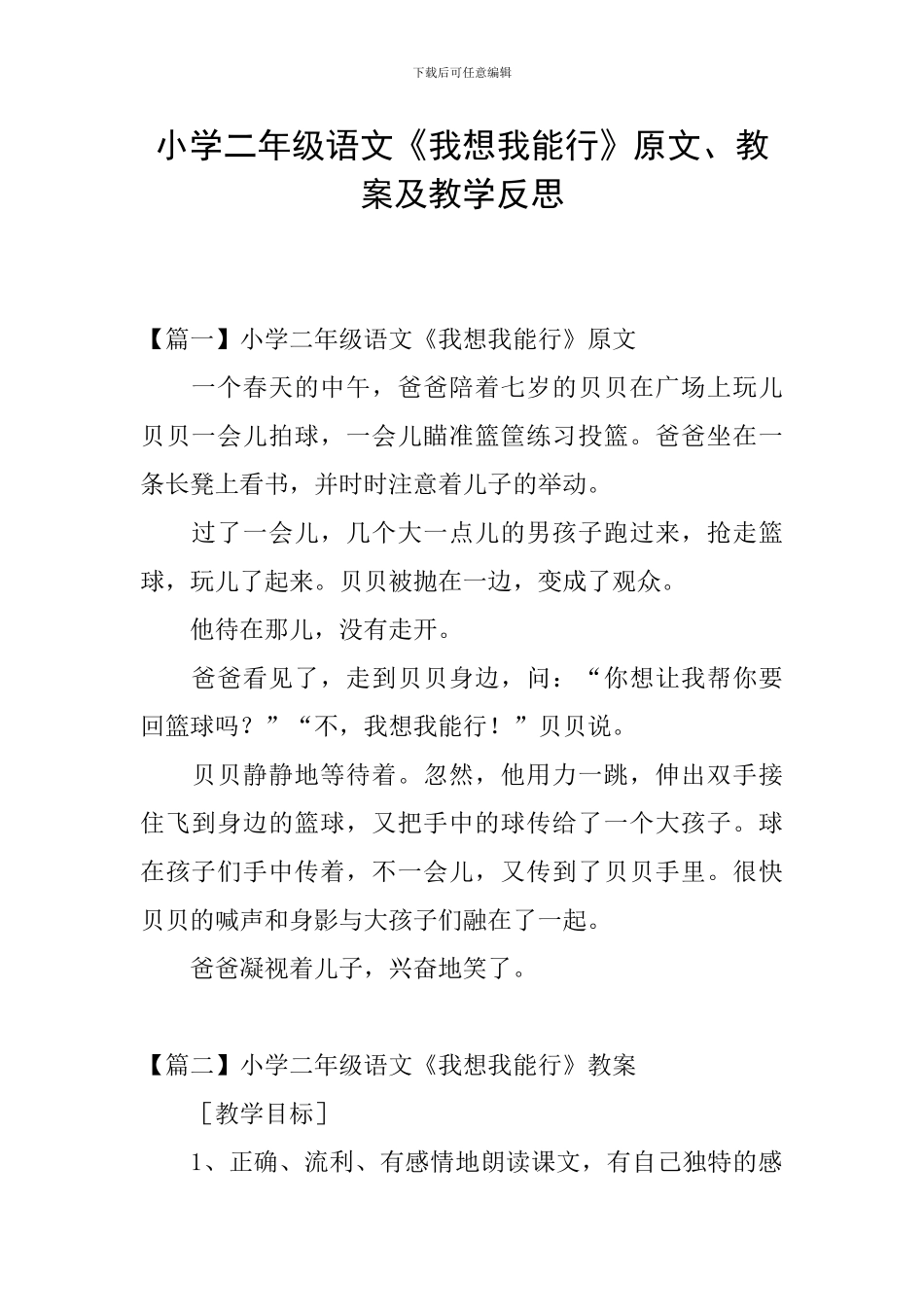 下载后可任意编辑

小学二年级语文《我想我能行》原文、教案及教学反思

【篇一】小学二年级语文《我想我能行》原文

一个春天的中午，爸爸陪着七岁的贝贝在广场上玩儿贝贝一会儿拍球，一会儿瞄准篮筐练习投篮。爸爸坐在一条长凳上看书，并时时注意着儿子的举动。

过了一会儿，几个大一点儿的男孩子跑过来，抢走篮球，玩儿了起来。贝贝被抛在一边，变成了观众。

他待在那儿，没有走开。

爸爸看见了，走到贝贝身边，问：“你想让我帮你要回篮球吗？”“不，我想我能行！”贝贝说。

贝贝静静地等待着。忽然，他用力一跳，伸出双手接住飞到身边的篮球，又把手中的球传给了一个大孩子。球在孩子们手中传着，不一会儿，又传到了贝贝手里。很快贝贝的喊声和身影与大孩子们融在了一起。

爸爸凝视着儿子，兴奋地笑了。

【篇二】小学二年级语文《我想我能行》教案

［教学目标］

1、正确、流利、有感情地朗读课文，有自己独特的感